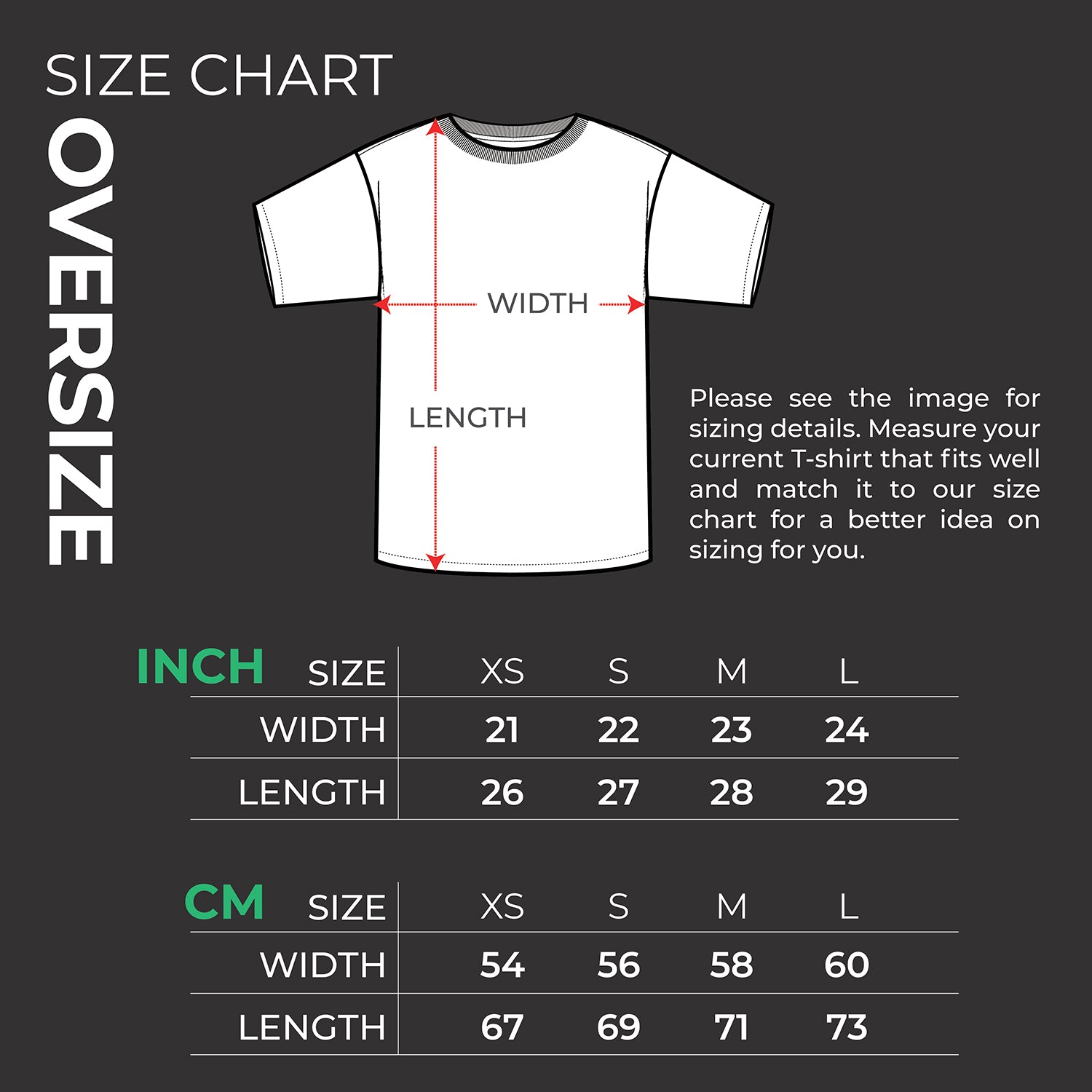 SIZE CHART

OVERSIZE

WIDTH

LENGTH

Please see the image for sizing details. Measure your current T-shirt that fits well and match it to our size chart for a better idea on sizing for you.

INCH

| SIZE | XS | S | M | L |
|---|---|---|---|---|
| WIDTH | 21 | 22 | 23 | 24 |
| LENGTH | 26 | 27 | 28 | 29 |

CM

| SIZE | XS | S | M | L |
|---|---|---|---|---|
| WIDTH | 54 | 56 | 58 | 60 |
| LENGTH | 67 | 69 | 71 | 73 |